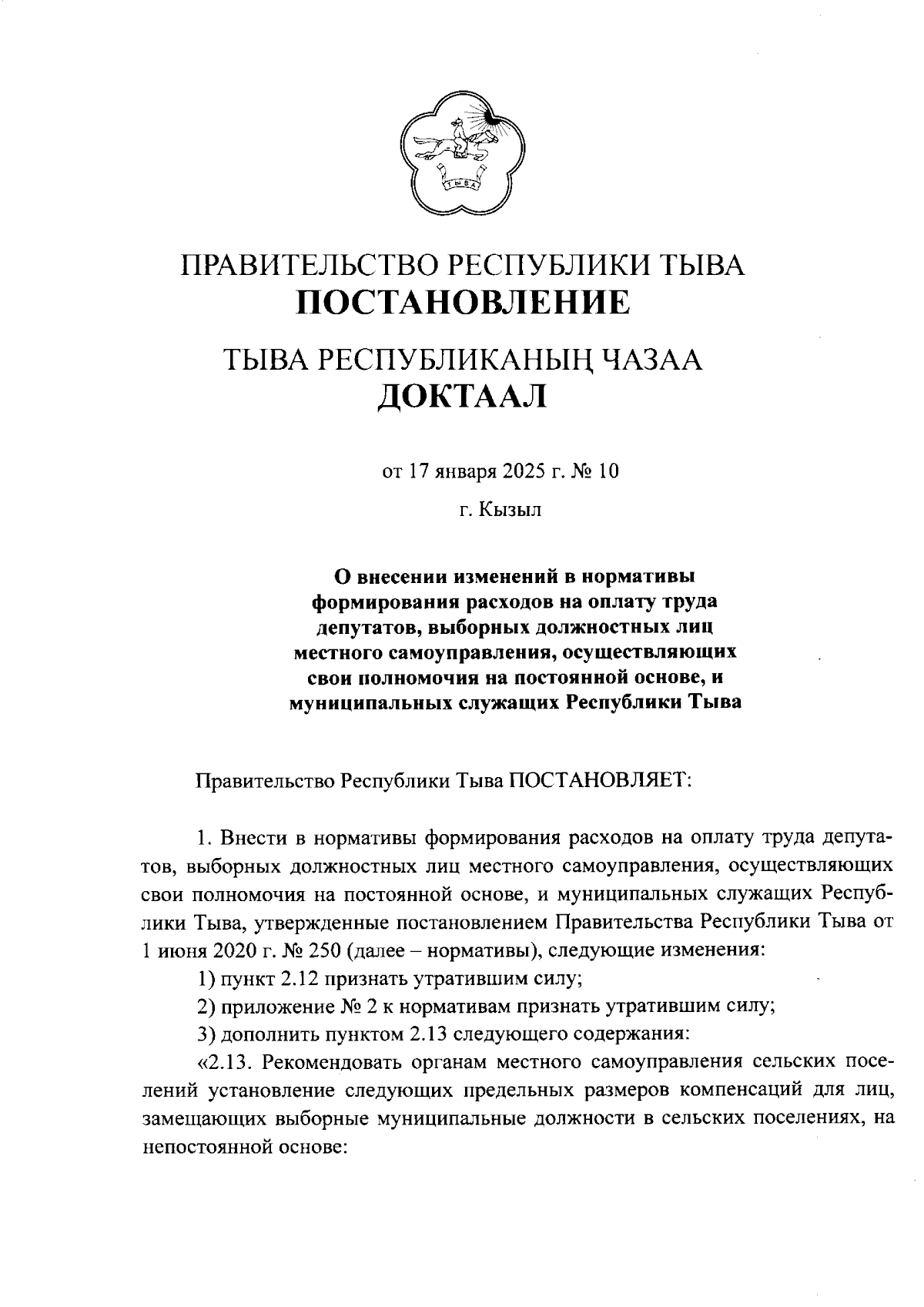 ТЫВА

ПРАВИТЕЛЬСТВО РЕСПУБЛИКИ ТЫВА
ПОСТАНОВЛЕНИЕ

ТЫВА РЕСПУБЛИКАНЫҢ ЧАЗАА
ДОКТААЛ

от 17 января 2025 г. № 10

г. Кызыл

О внесении изменений в нормативы формирования расходов на оплату труда депутатов, выборных должностных лиц местного самоуправления, осуществляющих свои полномочия на постоянной основе, и муниципальных служащих Республики Тыва

Правительство Республики Тыва ПОСТАНОВЛЯЕТ:

1. Внести в нормативы формирования расходов на оплату труда депутатов, выборных должностных лиц местного самоуправления, осуществляющих свои полномочия на постоянной основе, и муниципальных служащих Республики Тыва, утвержденные постановлением Правительства Республики Тыва от 1 июня 2020 г. № 250 (далее – нормативы), следующие изменения:

1) пункт 2.12 признать утратившим силу;

2) приложение № 2 к нормативам признать утратившим силу;

3) дополнить пунктом 2.13 следующего содержания:

«2.13. Рекомендовать органам местного самоуправления сельских поселений установление следующих предельных размеров компенсаций для лиц, замещающих выборные муниципальные должности в сельских поселениях, на непостоянной основе: